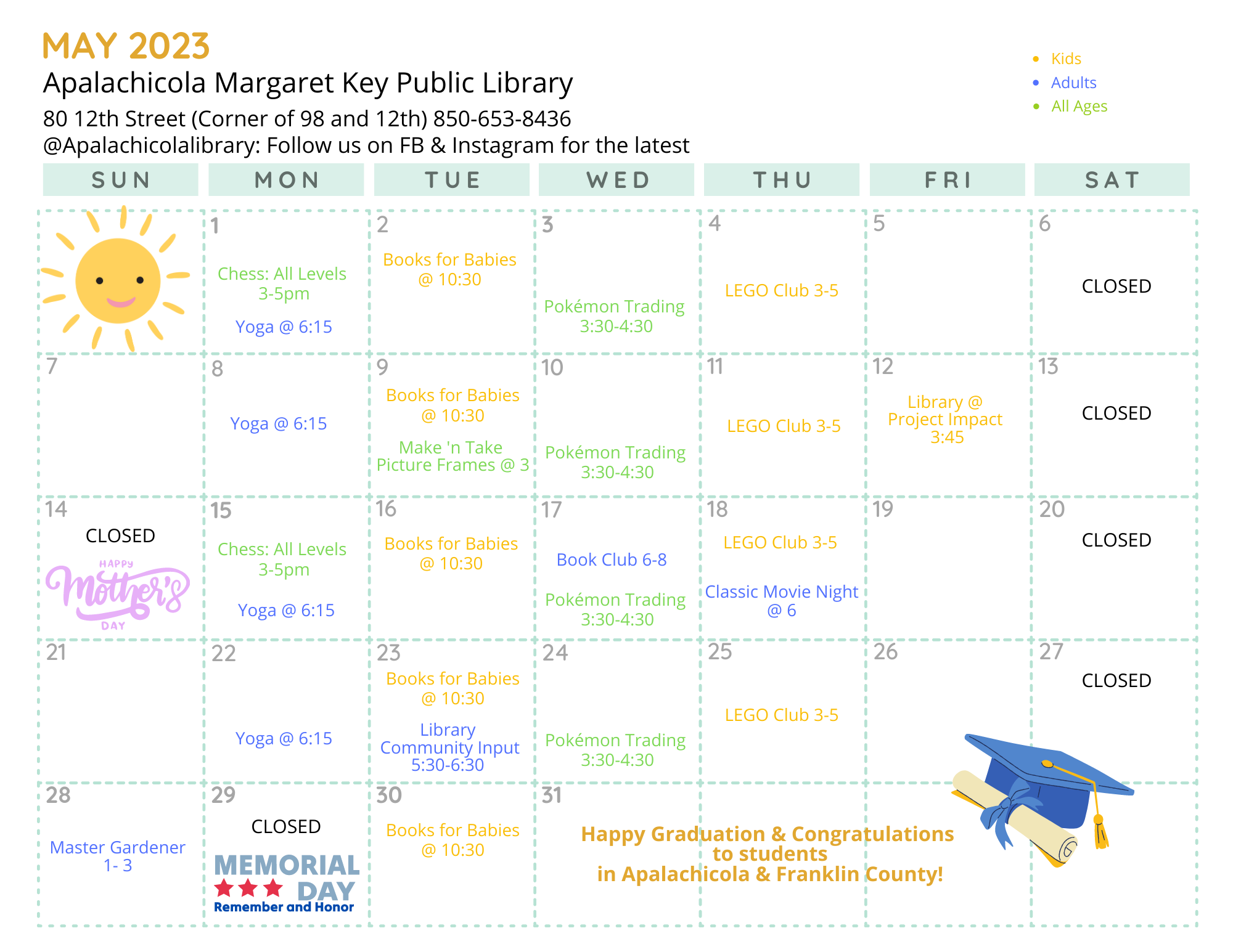 MAY 2023

Apalachicola Margaret Key Public Library

80 12th Street (Corner of 98 and 12th) 850-653-8436
@Apalachicolalibrary: Follow us on FB & Instagram for the latest

- Kids
- Adults
- All Ages

| SUN | MON | TUE | WED | THU | FRI | SAT |
|---|---|---|---|---|---|---|
| | 1 Chess: All Levels 3-5pm Yoga @ 6:15 | 2 Books for Babies @ 10:30 | 3 Pokémon Trading 3:30-4:30 | 4 LEGO Club 3-5 | 5 | 6 CLOSED |
| 7 | 8 Yoga @ 6:15 | 9 Books for Babies @ 10:30 Make 'n Take Picture Frames @ 3 | 10 Pokémon Trading 3:30-4:30 | 11 LEGO Club 3-5 | 12 Library @ Project Impact 3:45 | 13 CLOSED |
| 14 CLOSED HAPPY Mother's DAY | 15 Chess: All Levels 3-5pm Yoga @ 6:15 | 16 Books for Babies @ 10:30 | 17 Book Club 6-8 Pokémon Trading 3:30-4:30 | 18 LEGO Club 3-5 Classic Movie Night @ 6 | 19 | 20 CLOSED |
| 21 | 22 Yoga @ 6:15 | 23 Books for Babies @ 10:30 Library Community Input 5:30-6:30 | 24 Pokémon Trading 3:30-4:30 | 25 LEGO Club 3-5 | 26 | 27 CLOSED |
| 28 Master Gardener 1- 3 | 29 CLOSED MEMORIAL DAY Remember and Honor | 30 Books for Babies @ 10:30 | 31 | | | |

Happy Graduation & Congratulations to students in Apalachicola & Franklin County!